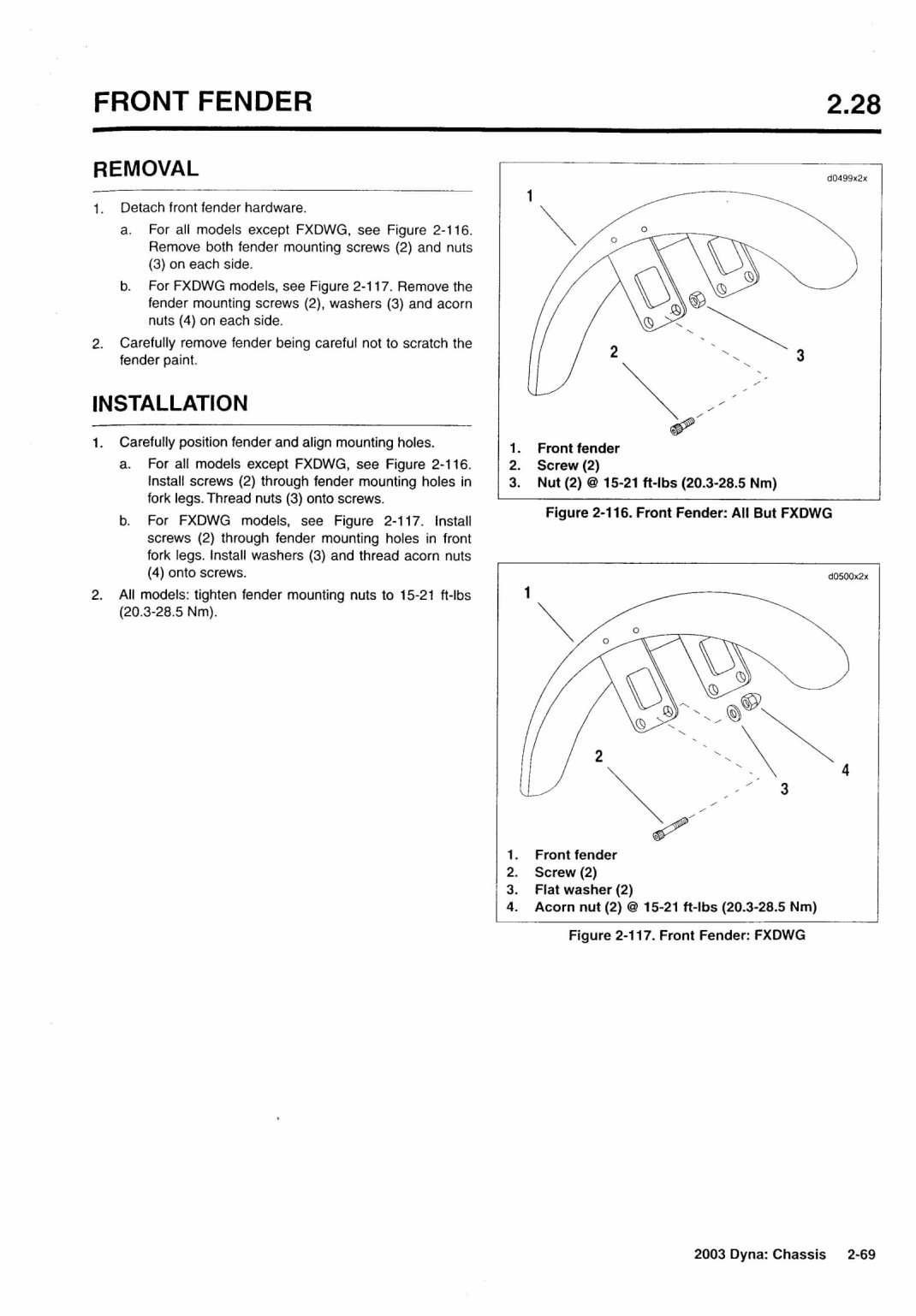 FRONT FENDER

2.28

REMOVAL

1. Detach front fender hardware.

a. For all models except FXDWG, see Figure 2-116. Remove both fender mounting screws (2) and nuts (3) on each side.

b. For FXDWG models, see Figure 2-117. Remove the fender mounting screws (2), washers (3) and acorn nuts (4) on each side.

2. Carefully remove fender being careful not to scratch the fender paint.

INSTALLATION

1. Carefully position fender and align mounting holes.

a. For all models except FXDWG, see Figure 2-116. Install screws (2) through fender mounting holes in fork legs. Thread nuts (3) onto screws.

b. For FXDWG models, see Figure 2-117. Install screws (2) through fender mounting holes in front fork legs. Install washers (3) and thread acorn nuts (4) onto screws.

2. All models: tighten fender mounting nuts to 15-21 ft-lbs (20.3-28.5 Nm).

d0499x2x

1

2

3

1. Front fender
2. Screw (2)
3. Nut (2) @ 15-21 ft-lbs (20.3-28.5 Nm)

Figure 2-116. Front Fender: All But FXDWG

d0500x2x

1

2

3

4

1. Front fender
2. Screw (2)
3. Flat washer (2)
4. Acorn nut (2) @ 15-21 ft-lbs (20.3-28.5 Nm)

Figure 2-117. Front Fender: FXDWG

2003 Dyna: Chassis 2-69